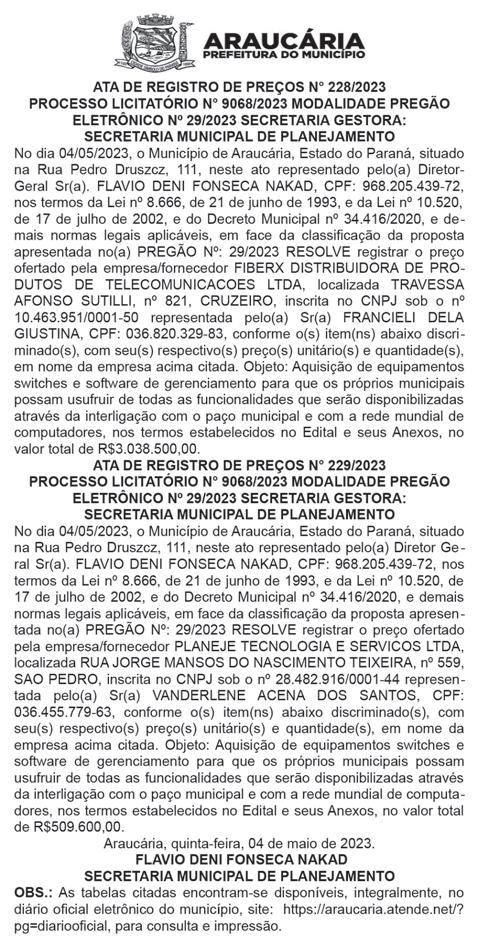 ARAUCÁRIA
PREFEITURA DO MUNICÍPIO

ATA DE REGISTRO DE PREÇOS N° 228/2023
PROCESSO LICITATÓRIO N° 9068/2023 MODALIDADE PREGÃO ELETRÔNICO Nº 29/2023 SECRETARIA GESTORA: SECRETARIA MUNICIPAL DE PLANEJAMENTO

No dia 04/05/2023, o Município de Araucária, Estado do Paraná, situado na Rua Pedro Druszcz, 111, neste ato representado pelo(a) Diretor-Geral Sr(a). FLAVIO DENI FONSECA NAKAD, CPF: 968.205.439-72, nos termos da Lei nº 8.666, de 21 de junho de 1993, e da Lei nº 10.520, de 17 de julho de 2002, e do Decreto Municipal nº 34.416/2020, e demais normas legais aplicáveis, em face da classificação da proposta apresentada no(a) PREGÃO Nº: 29/2023 RESOLVE registrar o preço ofertado pela empresa/fornecedor FIBERX DISTRIBUIDORA DE PRODUTOS DE TELECOMUNICACOES LTDA, localizada TRAVESSA AFONSO SUTILLI, nº 821, CRUZEIRO, inscrita no CNPJ sob o nº 10.463.951/0001-50 representada pelo(a) Sr(a) FRANCIELI DELA GIUSTINA, CPF: 036.820.329-83, conforme o(s) item(ns) abaixo discriminado(s), com seu(s) respectivo(s) preço(s) unitário(s) e quantidade(s), em nome da empresa acima citada. Objeto: Aquisição de equipamentos switches e software de gerenciamento para que os próprios municipais possam usufruir de todas as funcionalidades que serão disponibilizadas através da interligação com o paço municipal e com a rede mundial de computadores, nos termos estabelecidos no Edital e seus Anexos, no valor total de R$3.038.500,00.

ATA DE REGISTRO DE PREÇOS N° 229/2023
PROCESSO LICITATÓRIO N° 9068/2023 MODALIDADE PREGÃO ELETRÔNICO Nº 29/2023 SECRETARIA GESTORA: SECRETARIA MUNICIPAL DE PLANEJAMENTO

No dia 04/05/2023, o Município de Araucária, Estado do Paraná, situado na Rua Pedro Druszcz, 111, neste ato representado pelo(a) Diretor Geral Sr(a). FLAVIO DENI FONSECA NAKAD, CPF: 968.205.439-72, nos termos da Lei nº 8.666, de 21 de junho de 1993, e da Lei nº 10.520, de 17 de julho de 2002, e do Decreto Municipal nº 34.416/2020, e demais normas legais aplicáveis, em face da classificação da proposta apresentada no(a) PREGÃO Nº: 29/2023 RESOLVE registrar o preço ofertado pela empresa/fornecedor PLANEJE TECNOLOGIA E SERVICOS LTDA, localizada RUA JORGE MANSOS DO NASCIMENTO TEIXEIRA, nº 559, SAO PEDRO, inscrita no CNPJ sob o nº 28.482.916/0001-44 representada pelo(a) Sr(a) VANDERLENE ACENA DOS SANTOS, CPF: 036.455.779-63, conforme o(s) item(ns) abaixo discriminado(s), com seu(s) respectivo(s) preço(s) unitário(s) e quantidade(s), em nome da empresa acima citada. Objeto: Aquisição de equipamentos switches e software de gerenciamento para que os próprios municipais possam usufruir de todas as funcionalidades que serão disponibilizadas através da interligação com o paço municipal e com a rede mundial de computadores, nos termos estabelecidos no Edital e seus Anexos, no valor total de R$509.600,00.

Araucária, quinta-feira, 04 de maio de 2023.
FLAVIO DENI FONSECA NAKAD
SECRETARIA MUNICIPAL DE PLANEJAMENTO

OBS.: As tabelas citadas encontram-se disponíveis, integralmente, no diário oficial eletrônico do município, site: https://araucaria.atende.net/?pg=diariooficial, para consulta e impressão.